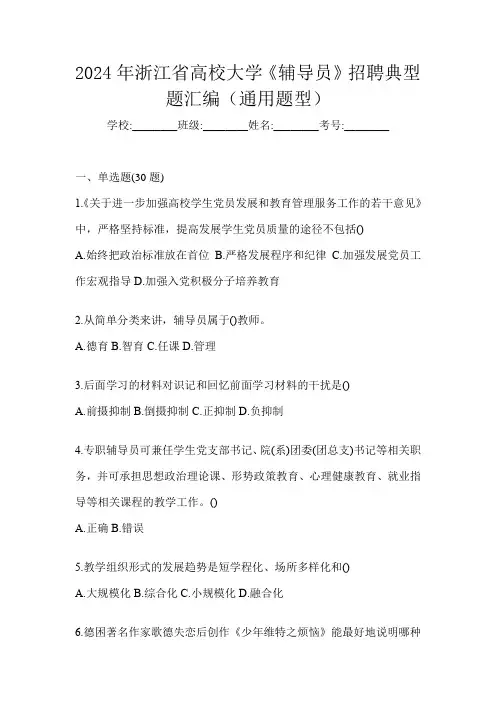 2024 年浙江省高校大学《辅导员》招聘典型题汇编（通用题型）

学校:________班级:________姓名:________考号:________

一、单选题(30 题)

1.《关于进一步加强高校学生党员发展和教育管理服务工作的若干意见》中，严格坚持标准，提高发展学生党员质量的途径不包括()

A.始终把政治标准放在首位 B.严格发展程序和纪律 C.加强发展党员工作宏观指导 D.加强入党积极分子培养教育

2.从简单分类来讲，辅导员属于()教师。

A.德育 B.智育 C.任课 D.管理

3.后面学习的材料对识记和回忆前面学习材料的干扰是()

A.前摄抑制 B.倒摄抑制 C.正抑制 D.负抑制

4.专职辅导员可兼任学生党支部书记、院(系)团委(团总支)书记等相关职务，并可承担思想政治理论课、形势政策教育、心理健康教育、就业指导等相关课程的教学工作。()

A.正确 B.错误

5.教学组织形式的发展趋势是短学程化、场所多样化和()

A.大规模化 B.综合化 C.小规模化 D.融合化

6.德国著名作家歌德失恋后创作《少年维特之烦恼》能最好地说明哪种